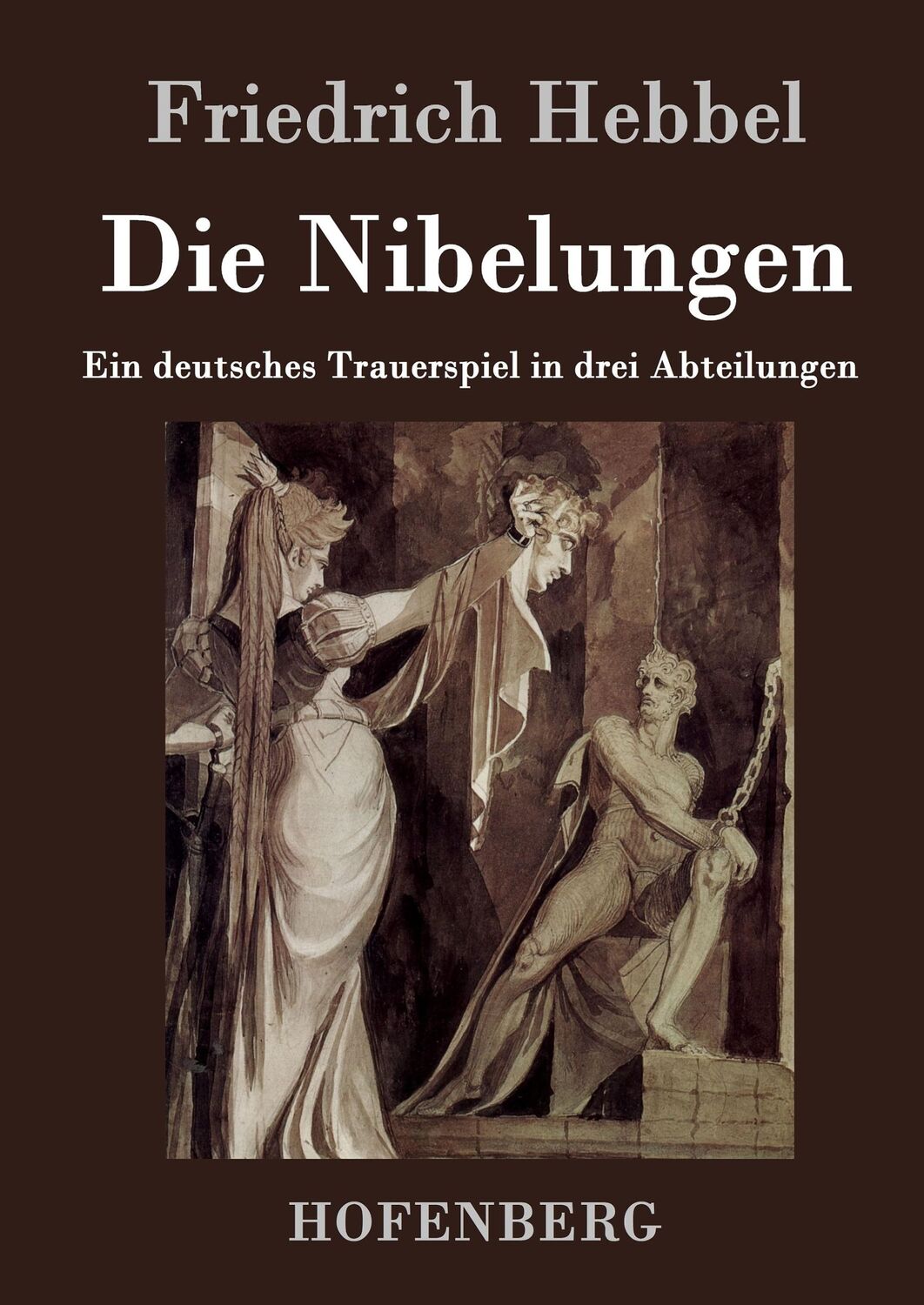 Friedrich Hebbel

Die Nibelungen

Ein deutsches Trauerspiel in drei Abteilungen

HOFENBERG